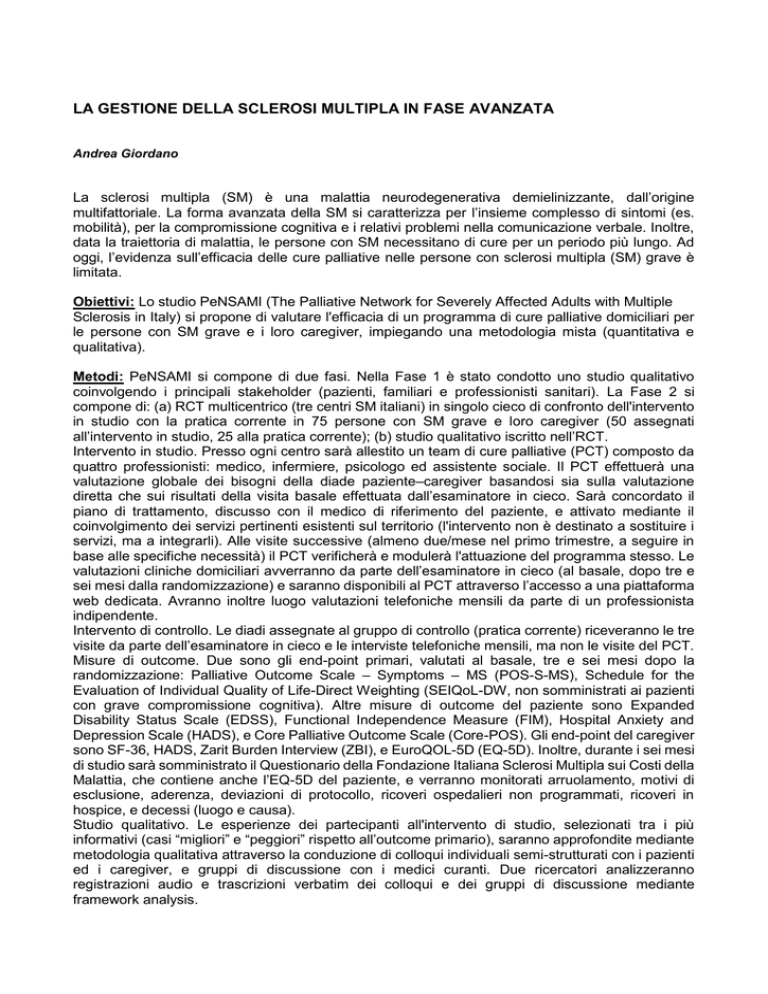 LA GESTIONE DELLA SCLEROSI MULTIPLA IN FASE AVANZATA

Andrea Giordano

La sclerosi multipla (SM) è una malattia neurodegenerativa demielinizzante, dall'origine multifattoriale. La forma avanzata della SM si caratterizza per l'insieme complesso di sintomi (es. mobilità), per la compromissione cognitiva e i relativi problemi nella comunicazione verbale. Inoltre, data la traiettoria di malattia, le persone con SM necessitano di cure per un periodo più lungo. Ad oggi, l'evidenza sull'efficacia delle cure palliative nelle persone con sclerosi multipla (SM) grave è limitata.

Obiettivi: Lo studio PeNSAMI (The Palliative Network for Severely Affected Adults with Multiple Sclerosis in Italy) si propone di valutare l'efficacia di un programma di cure palliative domiciliari per le persone con SM grave e i loro caregiver, impiegando una metodologia mista (quantitativa e qualitativa).

Metodi: PeNSAMI si compone di due fasi. Nella Fase 1 è stato condotto uno studio qualitativo coinvolgendo i principali stakeholder (pazienti, familiari e professionisti sanitari). La Fase 2 si compone di: (a) RCT multicentrico (tre centri SM italiani) in singolo cieco di confronto dell'intervento in studio con la pratica corrente in 75 persone con SM grave e loro caregiver (50 assegnati all'intervento in studio, 25 alla pratica corrente); (b) studio qualitativo iscritto nell'RCT.
Intervento in studio. Presso ogni centro sarà allestito un team di cure palliative (PCT) composto da quattro professionisti: medico, infermiere, psicologo ed assistente sociale. Il PCT effettuerà una valutazione globale dei bisogni della diade paziente–caregiver basandosi sia sulla valutazione diretta che sui risultati della visita basale effettuata dall'esaminatore in cieco. Sarà concordato il piano di trattamento, discusso con il medico di riferimento del paziente, e attivato mediante il coinvolgimento dei servizi pertinenti esistenti sul territorio (l'intervento non è destinato a sostituire i servizi, ma a integrarli). Alle visite successive (almeno due/mese nel primo trimestre, a seguire in base alle specifiche necessità) il PCT verificherà e modulerà l'attuazione del programma stesso. Le valutazioni cliniche domiciliari avverranno da parte dell'esaminatore in cieco (al basale, dopo tre e sei mesi dalla randomizzazione) e saranno disponibili al PCT attraverso l'accesso a una piattaforma web dedicata. Avranno inoltre luogo valutazioni telefoniche mensili da parte di un professionista indipendente.
Intervento di controllo. Le diadi assegnate al gruppo di controllo (pratica corrente) riceveranno le tre visite da parte dell'esaminatore in cieco e le interviste telefoniche mensili, ma non le visite del PCT.
Misure di outcome. Due sono gli end-point primari, valutati al basale, tre e sei mesi dopo la randomizzazione: Palliative Outcome Scale – Symptoms – MS (POS-S-MS), Schedule for the Evaluation of Individual Quality of Life-Direct Weighting (SEIQoL-DW, non somministrati ai pazienti con grave compromissione cognitiva). Altre misure di outcome del paziente sono Expanded Disability Status Scale (EDSS), Functional Independence Measure (FIM), Hospital Anxiety and Depression Scale (HADS), e Core Palliative Outcome Scale (Core-POS). Gli end-point del caregiver sono SF-36, HADS, Zarit Burden Interview (ZBI), e EuroQOL-5D (EQ-5D). Inoltre, durante i sei mesi di studio sarà somministrato il Questionario della Fondazione Italiana Sclerosi Multipla sui Costi della Malattia, che contiene anche l'EQ-5D del paziente, e verranno monitorati arruolamento, motivi di esclusione, aderenza, deviazioni di protocollo, ricoveri ospedalieri non programmati, ricoveri in hospice, e decessi (luogo e causa).
Studio qualitativo. Le esperienze dei partecipanti all'intervento di studio, selezionati tra i più informativi (casi "migliori" e "peggiori" rispetto all'outcome primario), saranno approfondite mediante metodologia qualitativa attraverso la conduzione di colloqui individuali semi-strutturati con i pazienti ed i caregiver, e gruppi di discussione con i medici curanti. Due ricercatori analizzeranno registrazioni audio e trascrizioni verbatim dei colloqui e dei gruppi di discussione mediante framework analysis.